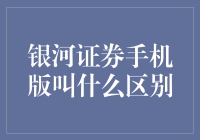 银河证券手机版叫什么区别